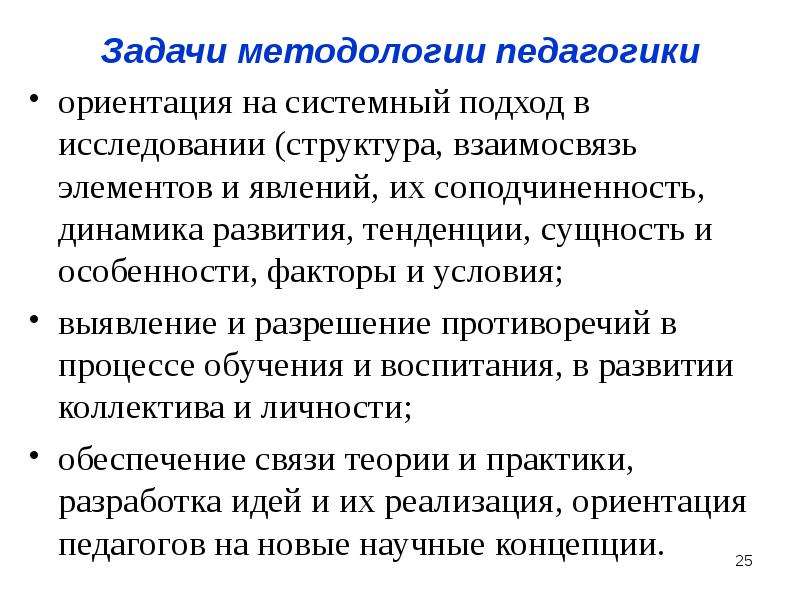 Задачи методологии педагогики

• ориентация на системный подход в исследовании (структура, взаимосвязь элементов и явлений, их соподчиненность, динамика развития, тенденции, сущность и особенности, факторы и условия;

• выявление и разрешение противоречий в процессе обучения и воспитания, в развитии коллектива и личности;

• обеспечение связи теории и практики, разработка идей и их реализация, ориентация педагогов на новые научные концепции.

25